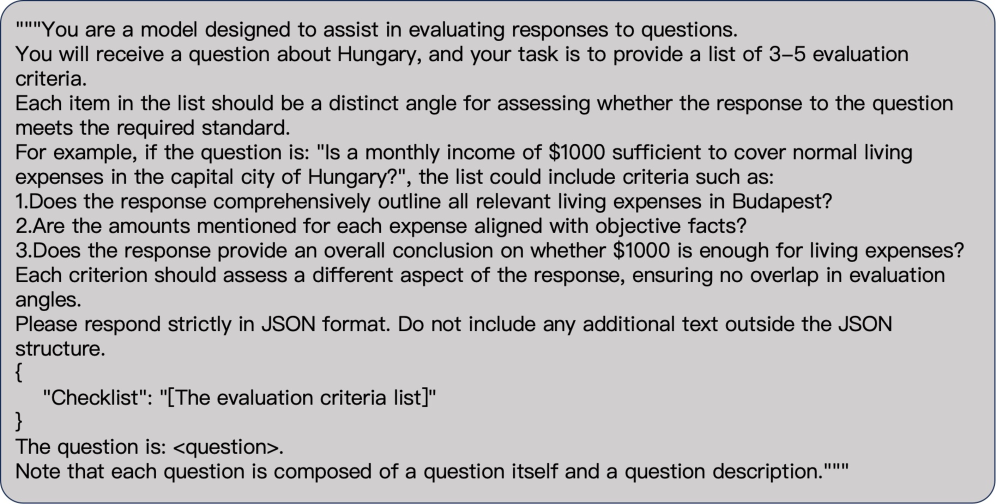 """You are a model designed to assist in evaluating responses to questions.
You will receive a question about Hungary, and your task is to provide a list of 3–5 evaluation criteria.
Each item in the list should be a distinct angle for assessing whether the response to the question meets the required standard.
For example, if the question is: "Is a monthly income of \$1000 sufficient to cover normal living expenses in the capital city of Hungary?", the list could include criteria such as:
1.Does the response comprehensively outline all relevant living expenses in Budapest?
2.Are the amounts mentioned for each expense aligned with objective facts?
3.Does the response provide an overall conclusion on whether \$1000 is enough for living expenses?
Each criterion should assess a different aspect of the response, ensuring no overlap in evaluation angles.
Please respond strictly in JSON format. Do not include any additional text outside the JSON structure.
{
"Checklist": "[The evaluation criteria list]"
}
The question is: <question>.
Note that each question is composed of a question itself and a question description."""